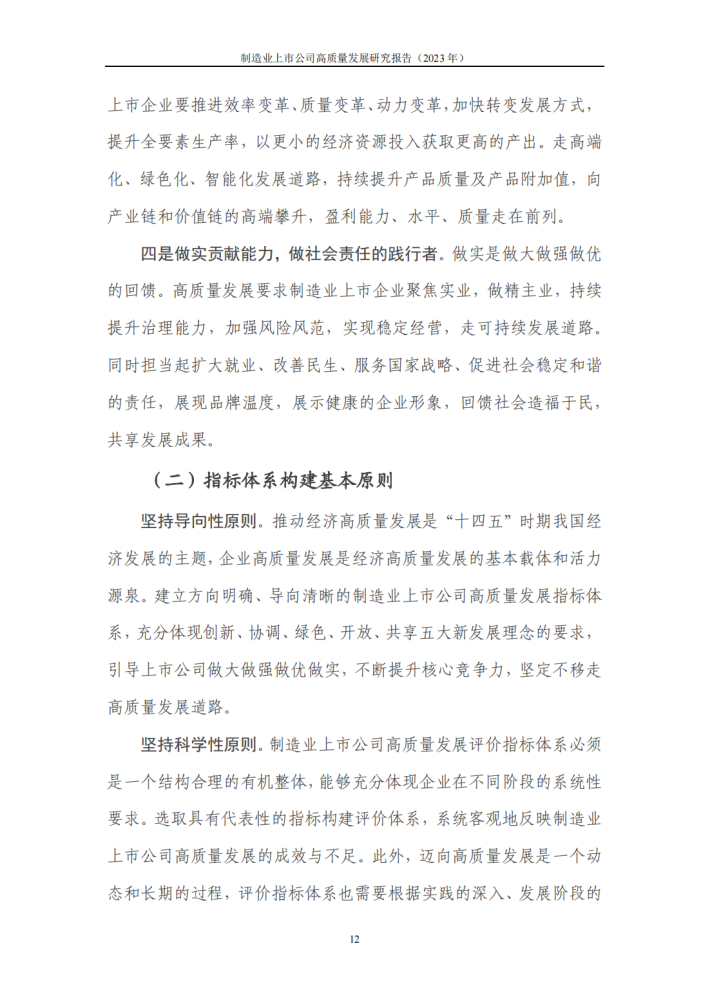 制造业上市公司高质量发展研究报告（2023 年）

上市企业要推进效率变革、质量变革、动力变革，加快转变发展方式，提升全要素生产率，以更小的经济资源投入获取更高的产出。走高端化、绿色化、智能化发展道路，持续提升产品质量及产品附加值，向产业链和价值链的高端攀升，盈利能力、水平、质量走在前列。

四是做实贡献能力，做社会责任的践行者。做实是做大做强做优的回馈。高质量发展要求制造业上市企业聚焦实业，做精主业，持续提升治理能力，加强风险风范，实现稳定经营，走可持续发展道路。同时担当起扩大就业、改善民生、服务国家战略、促进社会稳定和谐的责任，展现品牌温度，展示健康的企业形象，回馈社会造福于民，共享发展成果。

（二）指标体系构建基本原则

坚持导向性原则。推动经济高质量发展是“十四五”时期我国经济发展的主题，企业高质量发展是经济高质量发展的基本载体和活力源泉。建立方向明确、导向清晰的制造业上市公司高质量发展指标体系，充分体现创新、协调、绿色、开放、共享五大新发展理念的要求，引导上市公司做大做强做优做实，不断提升核心竞争力，坚定不移走高质量发展道路。

坚持科学性原则。制造业上市公司高质量发展评价指标体系必须是一个结构合理的有机整体，能够充分体现企业在不同阶段的系统性要求。选取具有代表性的指标构建评价体系，系统客观地反映制造业上市公司高质量发展的成效与不足。此外，迈向高质量发展是一个动态和长期的过程，评价指标体系也需要根据实践的深入、发展阶段的

12